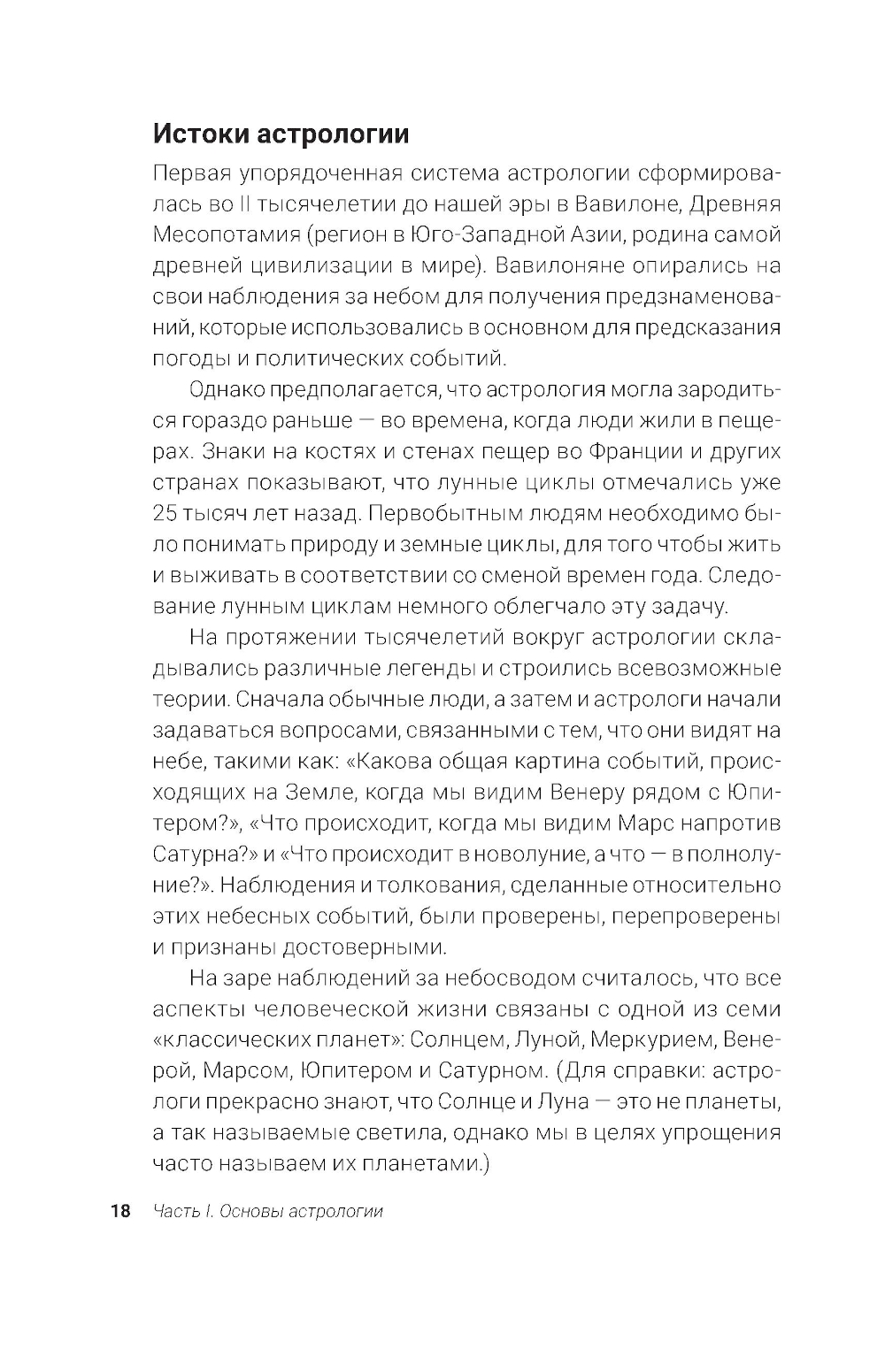 Истоки астрологии

Первая упорядоченная система астрологии сформировалась во II тысячелетии до нашей эры в Вавилоне, Древняя Месопотамия (регион в Юго-Западной Азии, родина самой древней цивилизации в мире). Вавилоняне опирались на свои наблюдения за небом для получения предзнаменований, которые использовались в основном для предсказания погоды и политических событий.

Однако предполагается, что астрология могла зародиться гораздо раньше — во времена, когда люди жили в пещерах. Знаки на костях и стенах пещер во Франции и других странах показывают, что лунные циклы отмечались уже 25 тысяч лет назад. Первобытным людям необходимо было понимать природу и земные циклы, для того чтобы жить и выживать в соответствии со сменой времен года. Следование лунным циклам немного облегчало эту задачу.

На протяжении тысячелетий вокруг астрологии складывались различные легенды и строились всевозможные теории. Сначала обычные люди, а затем и астрологи начали задаваться вопросами, связанными с тем, что они видят на небе, такими как: «Какова общая картина событий, происходящих на Земле, когда мы видим Венеру рядом с Юпитером?», «Что происходит, когда мы видим Марс напротив Сатурна?» и «Что происходит в новолуние, а что — в полнолуние?». Наблюдения и толкования, сделанные относительно этих небесных событий, были проверены, перепроверены и признаны достоверными.

На заре наблюдений за небосводом считалось, что все аспекты человеческой жизни связаны с одной из семи «классических планет»: Солнцем, Луной, Меркурием, Венерой, Марсом, Юпитером и Сатурном. (Для справки: астрологи прекрасно знают, что Солнце и Луна — это не планеты, а так называемые светила, однако мы в целях упрощения часто называем их планетами.)

18 Часть I. Основы астрологии